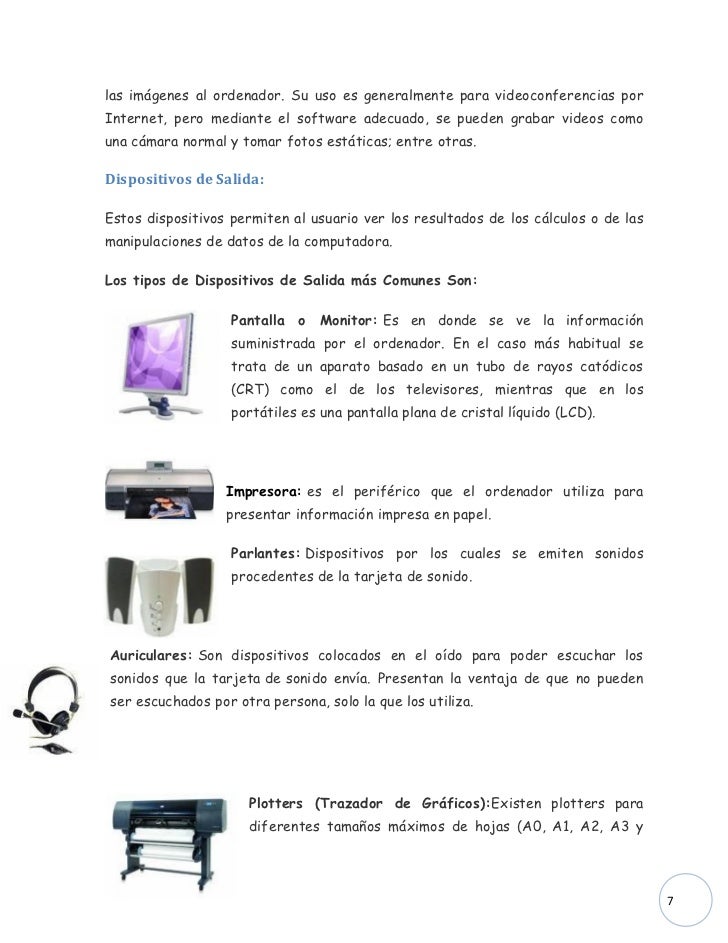 las imágenes al ordenador. Su uso es generalmente para videoconferencias por Internet, pero mediante el software adecuado, se pueden grabar videos como una cámara normal y tomar fotos estáticas; entre otras.

Dispositivos de Salida:

Estos dispositivos permiten al usuario ver los resultados de los cálculos o de las manipulaciones de datos de la computadora.

Los tipos de Dispositivos de Salida más Comunes Son:

Pantalla o Monitor: Es en donde se ve la información suministrada por el ordenador. En el caso más habitual se trata de un aparato basado en un tubo de rayos catódicos (CRT) como el de los televisores, mientras que en los portátiles es una pantalla plana de cristal líquido (LCD).

Impresora: es el periférico que el ordenador utiliza para presentar información impresa en papel.

Parlantes: Dispositivos por los cuales se emiten sonidos procedentes de la tarjeta de sonido.

Auriculares: Son dispositivos colocados en el oído para poder escuchar los sonidos que la tarjeta de sonido envía. Presentan la ventaja de que no pueden ser escuchados por otra persona, solo la que los utiliza.

Plotters (Trazador de Gráficos):Existen plotters para diferentes tamaños máximos de hojas (A0, A1, A2, A3 y

7